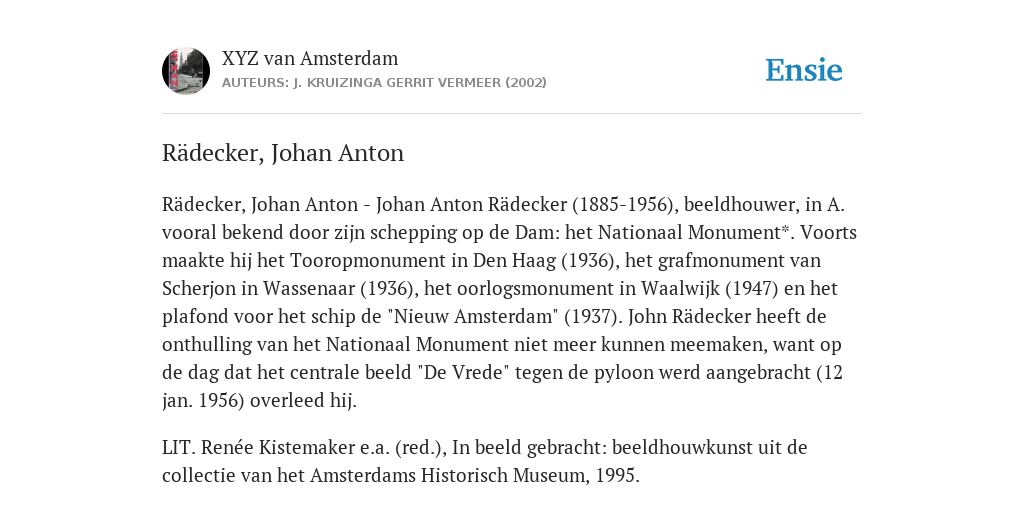 XYZ van Amsterdam
AUTEURS: J. KRUIZINGA GERRIT VERMEER (2002)

Ensie

Rädecker, Johan Anton

Rädecker, Johan Anton - Johan Anton Rädecker (1885-1956), beeldhouwer, in A. vooral bekend door zijn schepping op de Dam: het Nationaal Monument*. Voorts maakte hij het Tooropmonument in Den Haag (1936), het grafmonument van Scherjon in Wassenaar (1936), het oorlogsmonument in Waalwijk (1947) en het plafond voor het schip de "Nieuw Amsterdam" (1937). John Rädecker heeft de onthulling van het Nationaal Monument niet meer kunnen meemaken, want op de dag dat het centrale beeld "De Vrede" tegen de pyloon werd aangebracht (12 jan. 1956) overleed hij.

LIT. Renée Kistemaker e.a. (red.), In beeld gebracht: beeldhouwkunst uit de collectie van het Amsterdams Historisch Museum, 1995.